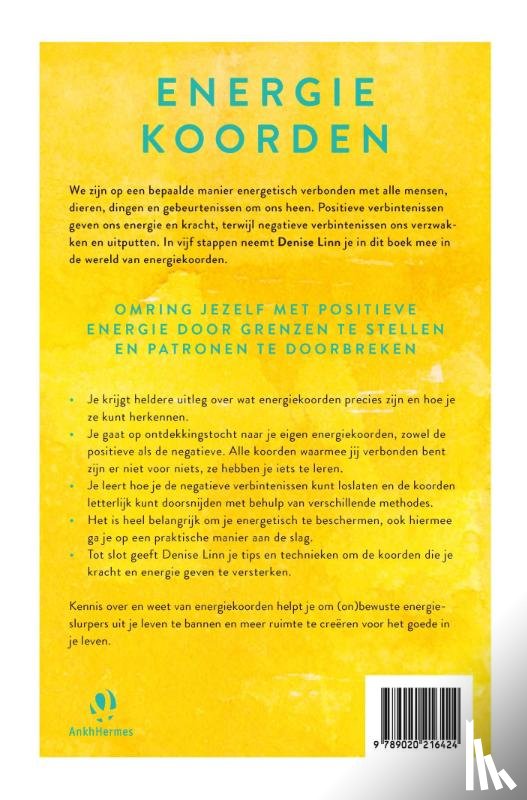 ENERGIE KOORDEN

We zijn op een bepaalde manier energetisch verbonden met alle mensen, dieren, dingen en gebeurtenissen om ons heen. Positieve verbintenissen geven ons energie en kracht, terwijl negatieve verbintenissen ons verzwakken en uitputten. In vijf stappen neemt Denise Linn je in dit boek mee in de wereld van energiekoorden.

OMRING JEZELF MET POSITIEVE ENERGIE DOOR GRENZEN TE STELLEN EN PATRONEN TE DOORBREKEN

• Je krijgt heldere uitleg over wat energiekoorden precies zijn en hoe je ze kunt herkennen.
• Je gaat op ontdekkingstocht naar je eigen energiekoorden, zowel de positieve als de negatieve. Alle koorden waarmee jij verbonden bent zijn er niet voor niets, ze hebben je iets te leren.
• Je leert hoe je de negatieve verbintenissen kunt loslaten en de koorden letterlijk kunt doorsnijden met behulp van verschillende methodes.
• Het is heel belangrijk om je energetisch te beschermen, ook hiermee ga je op een praktische manier aan de slag.
• Tot slot geeft Denise Linn je tips en technieken om de koorden die je kracht en energie geven te versterken.

Kennis over en weet van energiekoorden helpt je om (on)bewuste energieslurpers uit je leven te bannen en meer ruimte te creëren voor het goede in je leven.

AnkhHermes

9 789020 216424